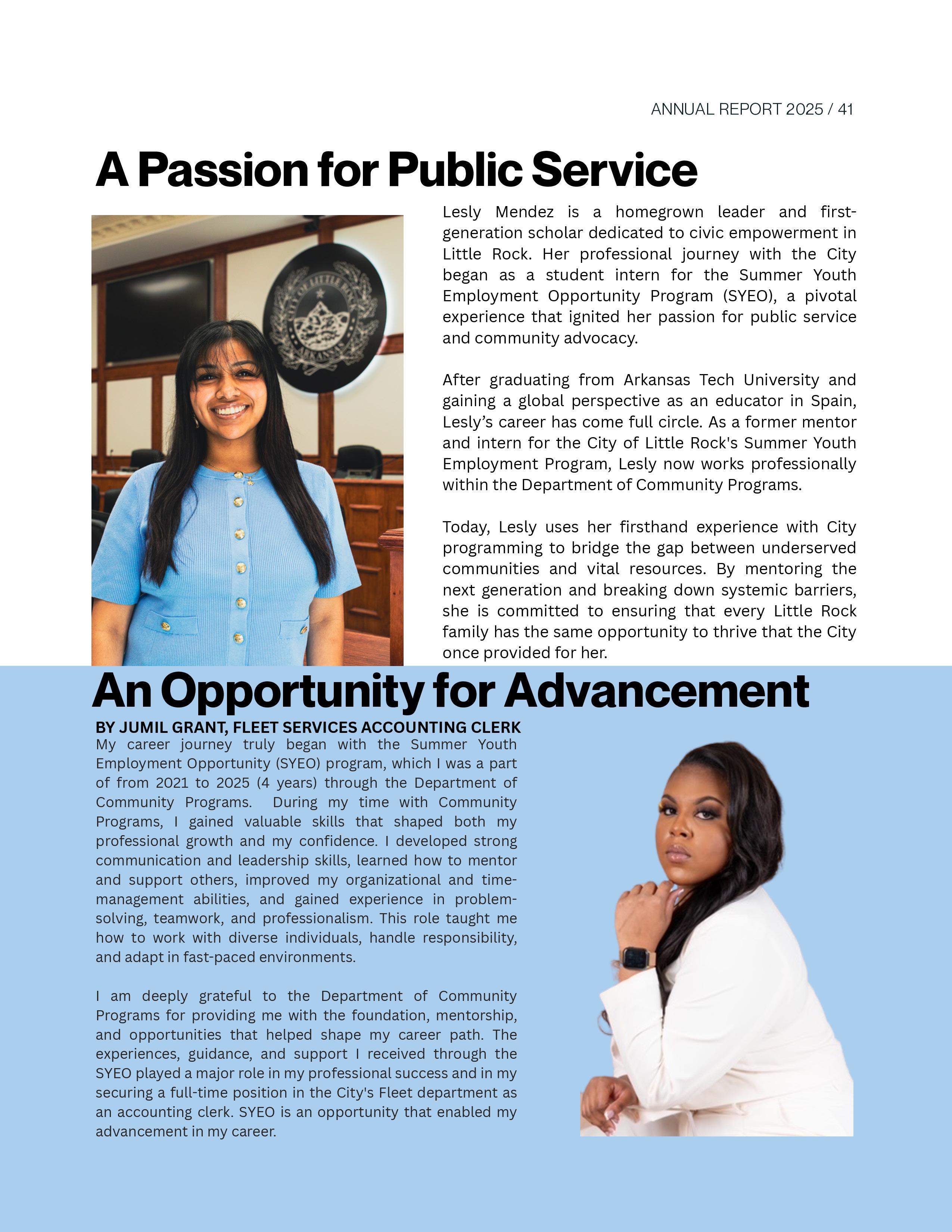 ANNUAL REPORT 2025 / 41

A Passion for Public Service

CITY OF LITTLE ROCK ARKANSAS

Lesly Mendez is a homegrown leader and first-generation scholar dedicated to civic empowerment in Little Rock. Her professional journey with the City began as a student intern for the Summer Youth Employment Opportunity Program (SYEO), a pivotal experience that ignited her passion for public service and community advocacy.

After graduating from Arkansas Tech University and gaining a global perspective as an educator in Spain, Lesly's career has come full circle. As a former mentor and intern for the City of Little Rock's Summer Youth Employment Program, Lesly now works professionally within the Department of Community Programs.

Today, Lesly uses her firsthand experience with City programming to bridge the gap between underserved communities and vital resources. By mentoring the next generation and breaking down systemic barriers, she is committed to ensuring that every Little Rock family has the same opportunity to thrive that the City once provided for her.

An Opportunity for Advancement

BY JUMIL GRANT, FLEET SERVICES ACCOUNTING CLERK

My career journey truly began with the Summer Youth Employment Opportunity (SYEO) program, which I was a part of from 2021 to 2025 (4 years) through the Department of Community Programs. During my time with Community Programs, I gained valuable skills that shaped both my professional growth and my confidence. I developed strong communication and leadership skills, learned how to mentor and support others, improved my organizational and time-management abilities, and gained experience in problem-solving, teamwork, and professionalism. This role taught me how to work with diverse individuals, handle responsibility, and adapt in fast-paced environments.

I am deeply grateful to the Department of Community Programs for providing me with the foundation, mentorship, and opportunities that helped shape my career path. The experiences, guidance, and support I received through the SYEO played a major role in my professional success and in my securing a full-time position in the City's Fleet department as an accounting clerk. SYEO is an opportunity that enabled my advancement in my career.